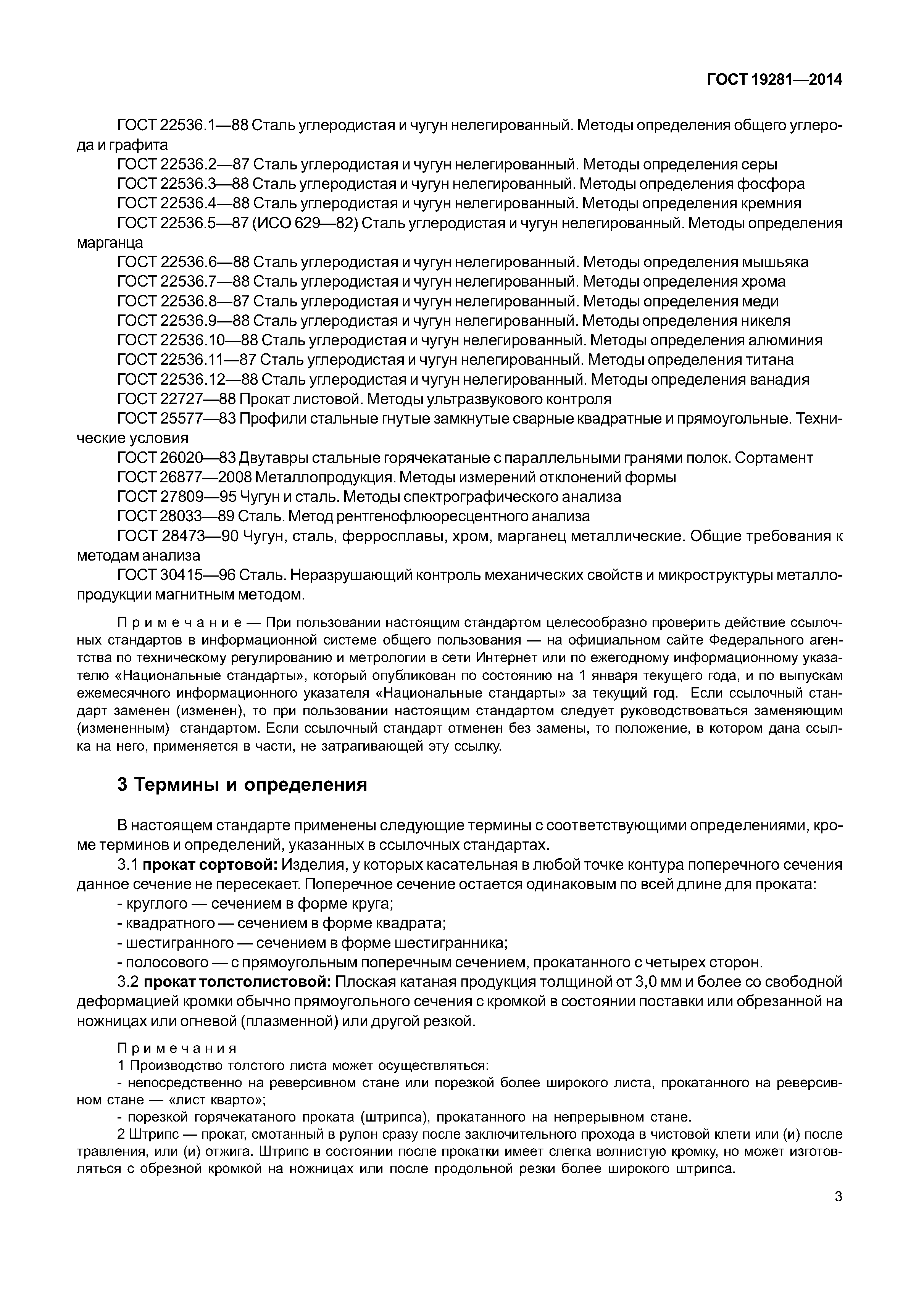 ГОСТ 19281—2014

ГОСТ 22536.1—88 Сталь углеродистая и чугун нелегированный. Методы определения общего углерода и графита

ГОСТ 22536.2—87 Сталь углеродистая и чугун нелегированный. Методы определения серы

ГОСТ 22536.3—88 Сталь углеродистая и чугун нелегированный. Методы определения фосфора

ГОСТ 22536.4—88 Сталь углеродистая и чугун нелегированный. Методы определения кремния

ГОСТ 22536.5—87 (ИСО 629—82) Сталь углеродистая и чугун нелегированный. Методы определения марганца

ГОСТ 22536.6—88 Сталь углеродистая и чугун нелегированный. Методы определения мышьяка

ГОСТ 22536.7—88 Сталь углеродистая и чугун нелегированный. Методы определения хрома

ГОСТ 22536.8—87 Сталь углеродистая и чугун нелегированный. Методы определения меди

ГОСТ 22536.9—88 Сталь углеродистая и чугун нелегированный. Методы определения никеля

ГОСТ 22536.10—88 Сталь углеродистая и чугун нелегированный. Методы определения алюминия

ГОСТ 22536.11—87 Сталь углеродистая и чугун нелегированный. Методы определения титана

ГОСТ 22536.12—88 Сталь углеродистая и чугун нелегированный. Методы определения ванадия

ГОСТ 22727—88 Прокат листовой. Методы ультразвукового контроля

ГОСТ 25577—83 Профили стальные гнутые замкнутые сварные квадратные и прямоугольные. Технические условия

ГОСТ 26020—83 Двутавры стальные горячекатаные с параллельными гранями полок. Сортамент

ГОСТ 26877—2008 Металлопродукция. Методы измерений отклонений формы

ГОСТ 27809—95 Чугун и сталь. Методы спектрографического анализа

ГОСТ 28033—89 Сталь. Метод рентгенофлюоресцентного анализа

ГОСТ 28473—90 Чугун, сталь, ферросплавы, хром, марганец металлические. Общие требования к методам анализа

ГОСТ 30415—96 Сталь. Неразрушающий контроль механических свойств и микроструктуры металлопродукции магнитным методом.

Примечание — При пользовании настоящим стандартом целесообразно проверить действие ссылочных стандартов в информационной системе общего пользования — на официальном сайте Федерального агентства по техническому регулированию и метрологии в сети Интернет или по ежегодному информационному указателю «Национальные стандарты», который опубликован по состоянию на 1 января текущего года, и по выпускам ежемесячного информационного указателя «Национальные стандарты» за текущий год. Если ссылочный стандарт заменен (изменен), то при пользовании настоящим стандартом следует руководствоваться заменяющим (измененным) стандартом. Если ссылочный стандарт отменен без замены, то положение, в котором дана ссылка на него, применяется в части, не затрагивающей эту ссылку.

3 Термины и определения

В настоящем стандарте применены следующие термины с соответствующими определениями, кроме терминов и определений, указанных в ссылочных стандартах.

3.1 прокат сортовой: Изделия, у которых касательная в любой точке контура поперечного сечения данное сечение не пересекает. Поперечное сечение остается одинаковым по всей длине для проката:
- круглого — сечением в форме круга;
- квадратного — сечением в форме квадрата;
- шестигранного — сечением в форме шестигранника;
- полосового — с прямоугольным поперечным сечением, прокатанного с четырех сторон.

3.2 прокат толстолистовой: Плоская катаная продукция толщиной от 3,0 мм и более со свободной деформацией кромки обычно прямоугольного сечения с кромкой в состоянии поставки или обрезанной на ножницах или огневой (плазменной) или другой резкой.

Примечания
1 Производство толстого листа может осуществляться:
- непосредственно на реверсивном стане или порезкой более широкого листа, прокатанного на реверсивном стане — «лист кварто»;
- порезкой горячекатаного проката (штрипса), прокатанного на непрерывном стане.
2 Штрипс — прокат, смотанный в рулон сразу после заключительного прохода в чистовой клети или (и) после травления, или (и) отжига. Штрипс в состоянии после прокатки имеет слегка волнистую кромку, но может изготовляться с обрезной кромкой на ножницах или после продольной резки более широкого штрипса.

3